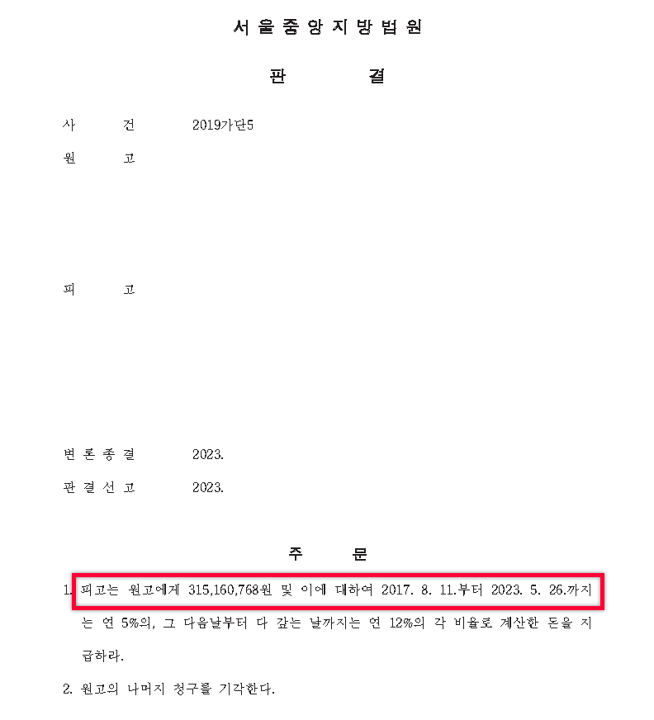 서 울 중 앙 지 방 법 원

판 결

사 건 2019가단5
원 고

피 고

변 론 종 결 2023.
판 결 선 고 2023.

주 문

1. 피고는 원고에게 315,160,768원 및 이에 대하여 2017. 8. 11.부터 2023. 5. 26.까지는 연 5%의, 그 다음날부터 다 갚는 날까지는 연 12%의 각 비율로 계산한 돈을 지급하라.

2. 원고의 나머지 청구를 기각한다.